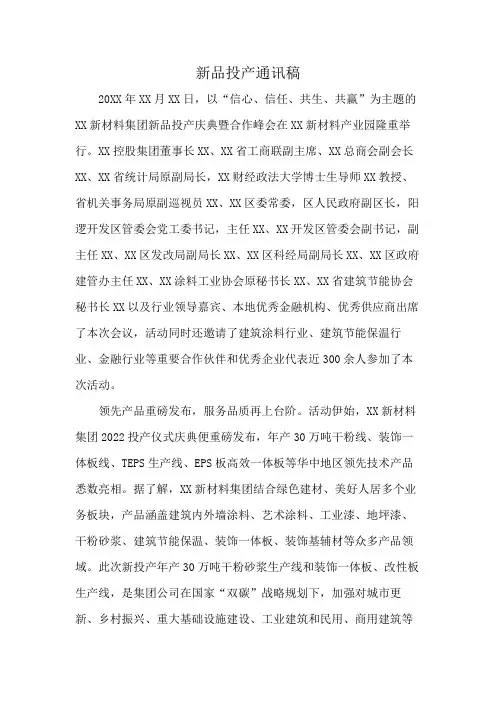 新品投产通讯稿

20XX年XX月XX日，以“信心、信任、共生、共赢”为主题的XX新材料集团新品投产庆典暨合作峰会在XX新材料产业园隆重举行。XX控股集团董事长XX、XX省工商联副主席、XX总商会副会长XX、XX省统计局原副局长，XX财经政法大学博士生导师XX教授、省机关事务局原副巡视员XX、XX区委常委，区人民政府副区长，阳逻开发区管委会党工委书记，主任XX、XX开发区管委会副书记，副主任XX、XX区发改局副局长XX、XX区科经局副局长XX、XX区政府建管办主任XX、XX涂料工业协会原秘书长XX、XX省建筑节能协会秘书长XX以及行业领导嘉宾、本地优秀金融机构、优秀供应商出席了本次会议，活动同时还邀请了建筑涂料行业、建筑节能保温行业、金融行业等重要合作伙伴和优秀企业代表近300余人参加了本次活动。

领先产品重磅发布，服务品质再上台阶。活动伊始，XX新材料集团2022投产仪式庆典便重磅发布，年产30万吨干粉线、装饰一体板线、TEPS生产线、EPS板高效一体板等华中地区领先技术产品悉数亮相。据了解，XX新材料集团结合绿色建材、美好人居多个业务板块，产品涵盖建筑内外墙涂料、艺术涂料、工业漆、地坪漆、干粉砂浆、建筑节能保温、装饰一体板、装饰基辅材等众多产品领域。此次新投产年产30万吨干粉砂浆生产线和装饰一体板、改性板生产线，是集团公司在国家“双碳”战略规划下，加强对城市更新、乡村振兴、重大基础设施建设、工业建筑和民用、商用建筑等